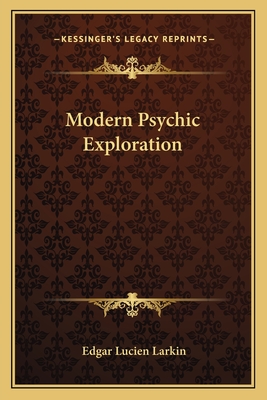 —KESSINGER'S LEGACY REPRINTS—

Modern Psychic Exploration

Edgar Lucien Larkin